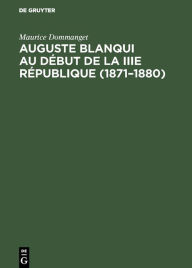 DE GRUYTER

Maurice Dommanget

AUGUSTE BLANQUI AU DÉBUT DE LA IIIE RÉPUBLIQUE (1871–1880)

DE
G